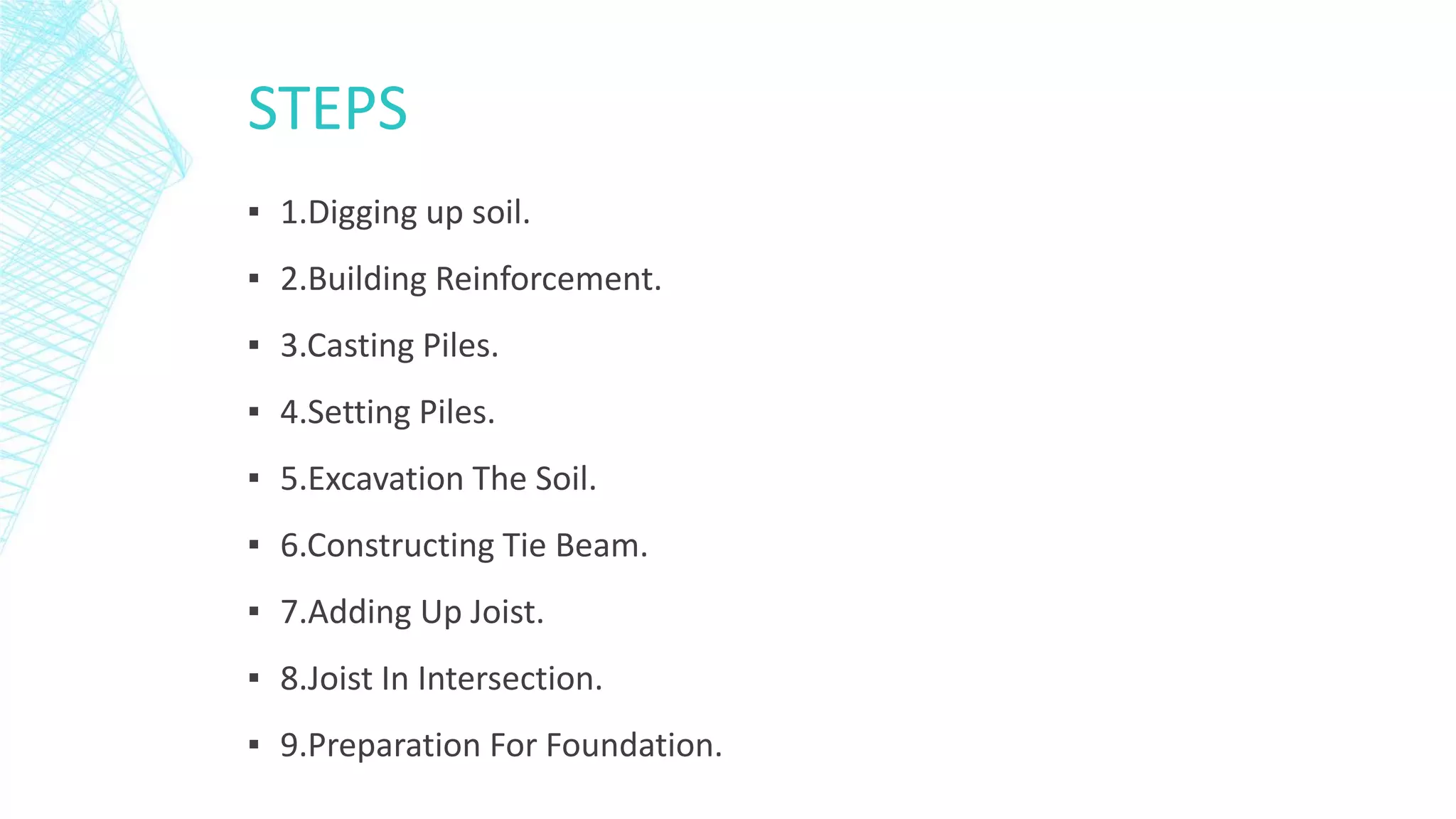 STEPS

• 1.Digging up soil.

• 2.Building Reinforcement.

• 3.Casting Piles.

• 4.Setting Piles.

• 5.Excavation The Soil.

• 6.Constructing Tie Beam.

• 7.Adding Up Joist.

• 8.Joist In Intersection.

• 9.Preparation For Foundation.